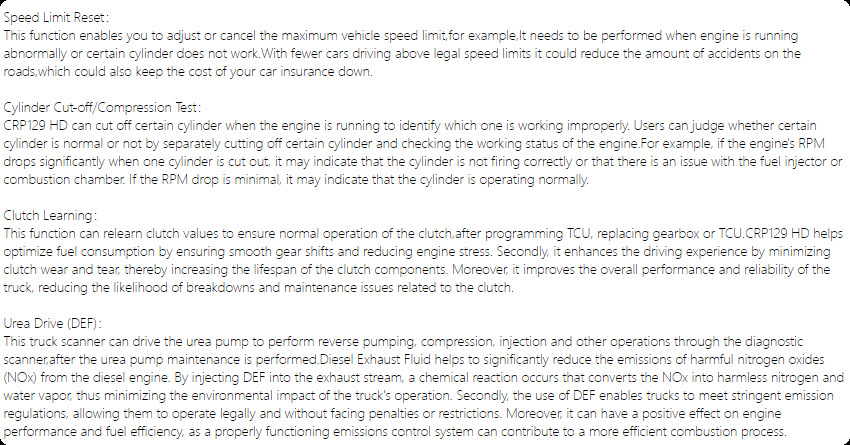 Speed Limit Reset:
This function enables you to adjust or cancel the maximum vehicle speed limit,for example,It needs to be performed when engine is running abnormally or certain cylinder does not work.With fewer cars driving above legal speed limits it could reduce the amount of accidents on the roads,which could also keep the cost of your car insurance down.

Cylinder Cut-off/Compression Test:
CRP129 HD can cut off certain cylinder when the engine is running to identify which one is working improperly. Users can judge whether certain cylinder is normal or not by separately cutting off certain cylinder and checking the working status of the engine.For example, if the engine's RPM drops significantly when one cylinder is cut out, it may indicate that the cylinder is not firing correctly or that there is an issue with the fuel injector or combustion chamber. If the RPM drop is minimal, it may indicate that the cylinder is operating normally.

Clutch Learning:
This function can relearn clutch values to ensure normal operation of the clutch,after programming TCU, replacing gearbox or TCU.CRP129 HD helps optimize fuel consumption by ensuring smooth gear shifts and reducing engine stress. Secondly, it enhances the driving experience by minimizing clutch wear and tear, thereby increasing the lifespan of the clutch components. Moreover, it improves the overall performance and reliability of the truck, reducing the likelihood of breakdowns and maintenance issues related to the clutch.

Urea Drive (DEF):
This truck scanner can drive the urea pump to perform reverse pumping, compression, injection and other operations through the diagnostic scanner,after the urea pump maintenance is performed.Diesel Exhaust Fluid helps to significantly reduce the emissions of harmful nitrogen oxides (NOx) from the diesel engine. By injecting DEF into the exhaust stream, a chemical reaction occurs that converts the NOx into harmless nitrogen and water vapor, thus minimizing the environmental impact of the truck's operation. Secondly, the use of DEF enables trucks to meet stringent emission regulations, allowing them to operate legally and without facing penalties or restrictions. Moreover, it can have a positive effect on engine performance and fuel efficiency, as a properly functioning emissions control system can contribute to a more efficient combustion process.